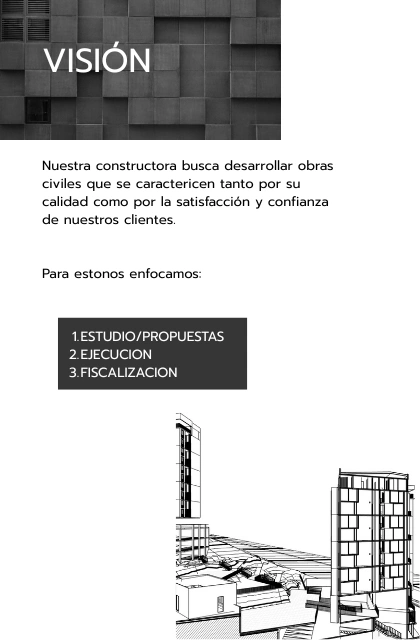 VISIÓN

Nuestra constructora busca desarrollar obras civiles que se caractericen tanto por su calidad como por la satisfacción y confianza de nuestros clientes.

Para estonos enfocamos:

1. ESTUDIO/PROPUESTAS
2. EJECUCION
3. FISCALIZACION